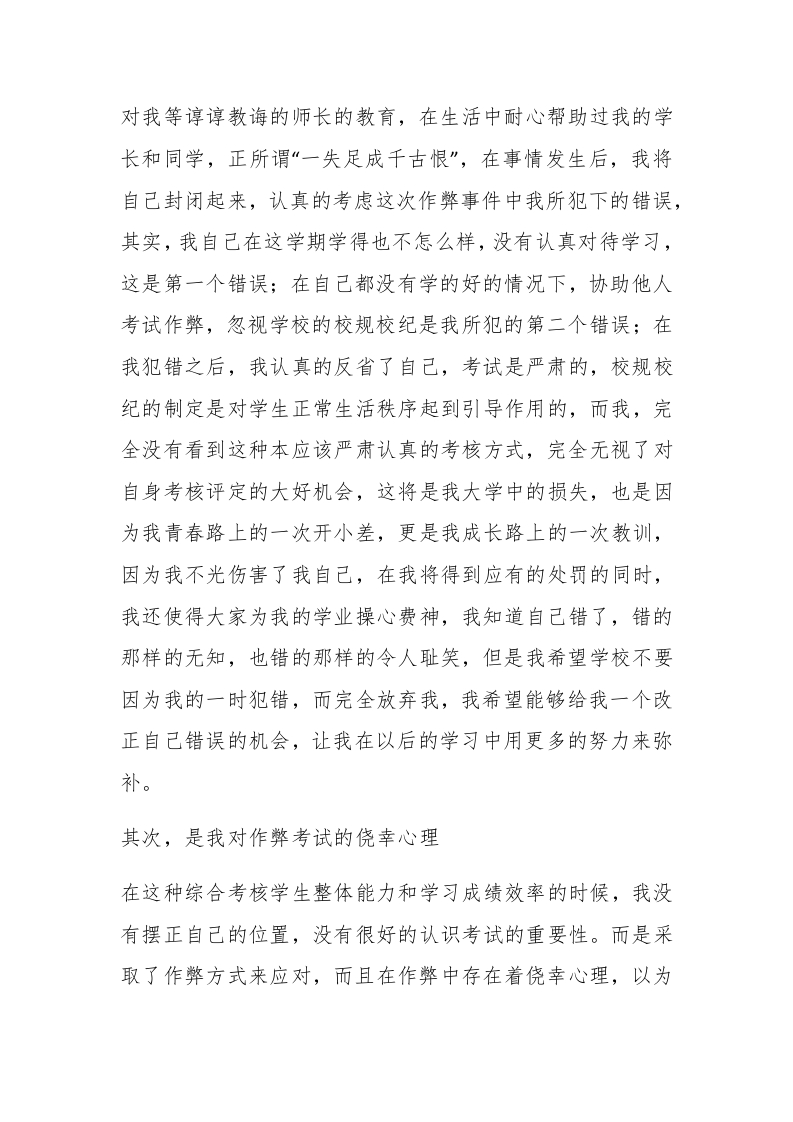 对我等谆谆教诲的师长的教育，在生活中耐心帮助过我的学长和同学，正所谓“一失足成千古恨”，在事情发生后，我将自己封闭起来，认真的考虑这次作弊事件中我所犯下的错误，其实，我自己在这学期学得也不怎么样，没有认真对待学习，这是第一个错误；在自己都没有学的好的情况下，协助他人考试作弊，忽视学校的校规校纪是我所犯的第二个错误；在我犯错之后，我认真的反省了自己，考试是严肃的，校规校纪的制定是对学生正常生活秩序起到引导作用的，而我，完全没有看到这种本应该严肃认真的考核方式，完全无视了对自身考核评定的大好机会，这将是我大学中的损失，也是因为我青春路上的一次开小差，更是我成长路上的一次教训，因为我不光伤害了我自己，在我将得到应有的处罚的同时，我还使得大家为我的学业操心费神，我知道自己错了，错的那样的无知，也错的那样的令人耻笑，但是我希望学校不要因为我的一时犯错，而完全放弃我，我希望能够给我一个改正自己错误的机会，让我在以后的学习中用更多的努力来弥补。

其次，是我对作弊考试的侥幸心理

在这种综合考核学生整体能力和学习成绩效率的时候，我没有摆正自己的位置，没有很好的认识考试的重要性。而是采取了作弊方式来应对，而且在作弊中存在着侥幸心理，以为